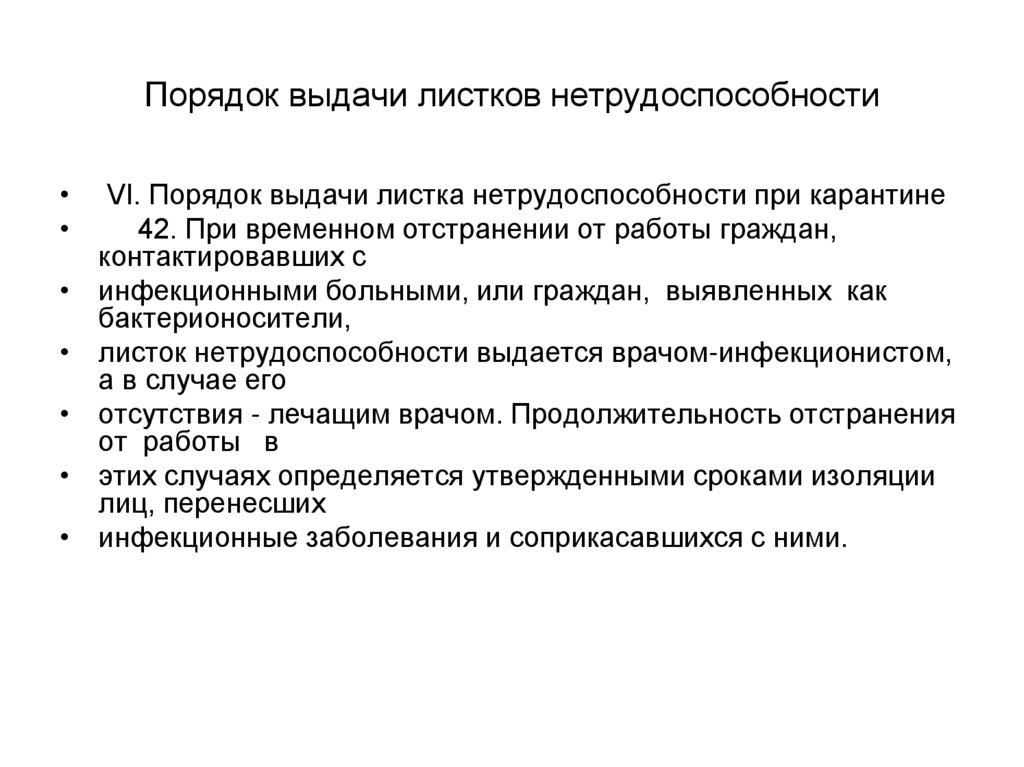 Порядок выдачи листков нетрудоспособности

• VI. Порядок выдачи листка нетрудоспособности при карантине
• 42. При временном отстранении от работы граждан, контактировавших с
• инфекционными больными, или граждан, выявленных как бактерионосители,
• листок нетрудоспособности выдается врачом-инфекционистом, а в случае его
• отсутствия - лечащим врачом. Продолжительность отстранения от работы в
• этих случаях определяется утвержденными сроками изоляции лиц, перенесших
• инфекционные заболевания и соприкасавшихся с ними.